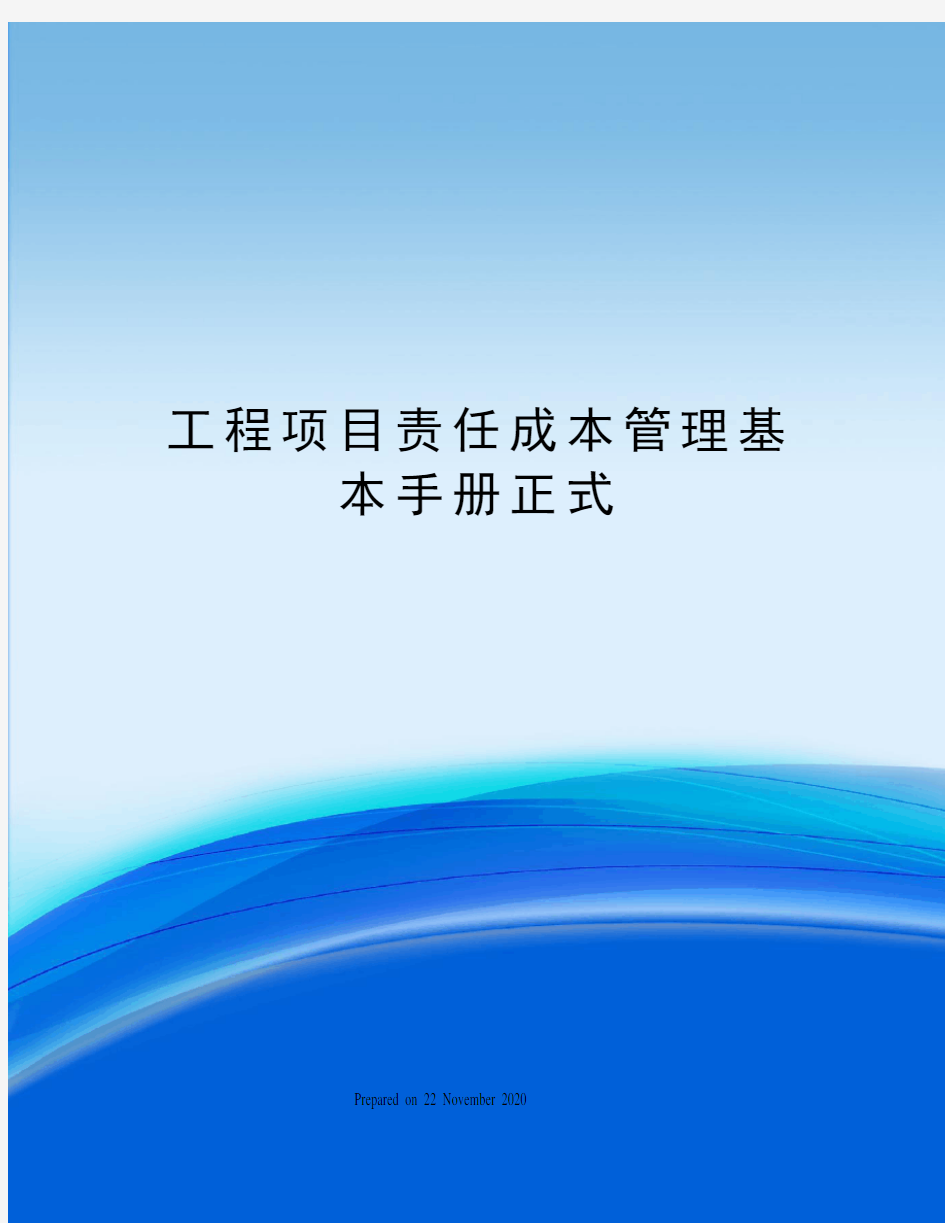 工程项目责任成本管理基本手册正式

Prepared on 22 November 2020